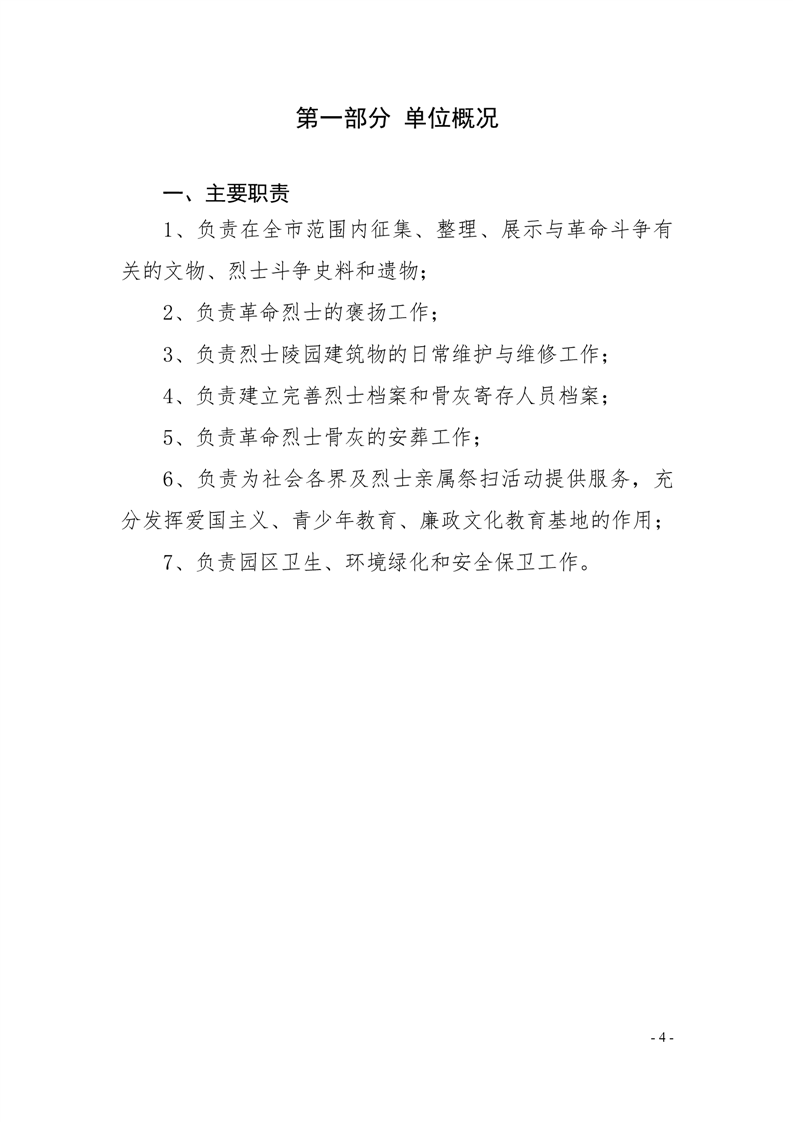 第一部分 单位概况

一、主要职责

1、负责在全市范围内征集、整理、展示与革命斗争有关的文物、烈士斗争史料和遗物；

2、负责革命烈士的褒扬工作；

3、负责烈士陵园建筑物的日常维护与维修工作；

4、负责建立完善烈士档案和骨灰寄存人员档案；

5、负责革命烈士骨灰的安葬工作；

6、负责为社会各界及烈士亲属祭扫活动提供服务，充分发挥爱国主义、青少年教育、廉政文化教育基地的作用；

7、负责园区卫生、环境绿化和安全保卫工作。

- 4 -